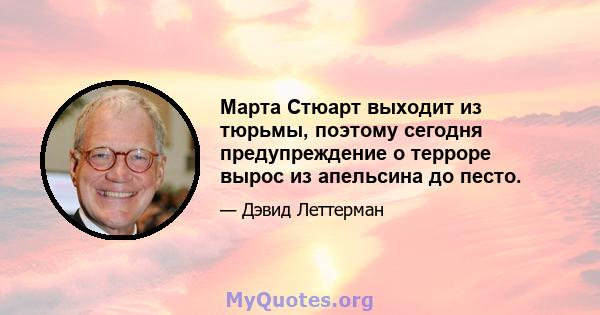 Марта Стюарт выходит из тюрьмы, поэтому сегодня предупреждение о терроре вырос из апельсина до песто.

— Дэвид Леттерман

MyQuotes.org